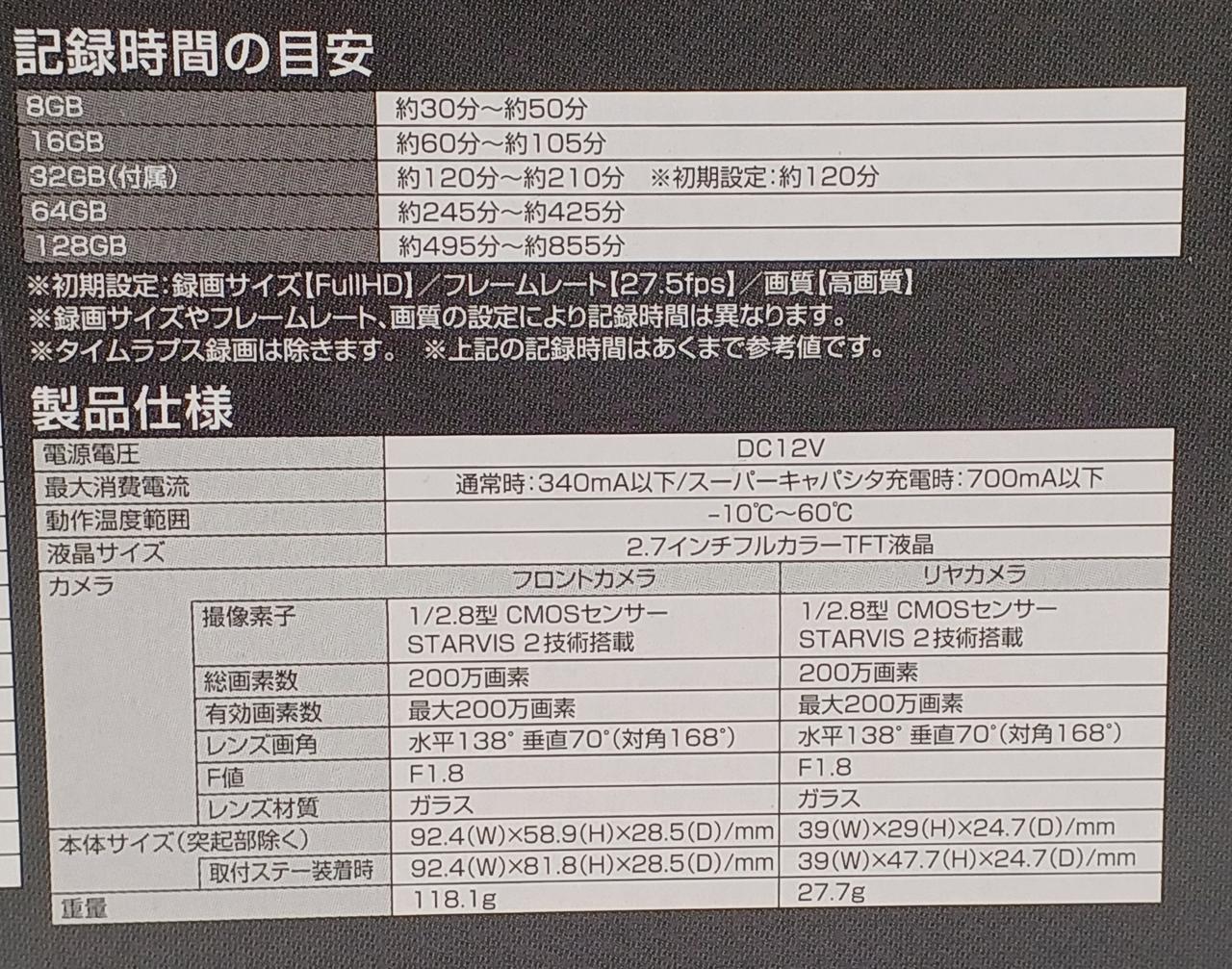 記録時間の目安

| 8GB | 約30分～約50分 |
|---|---|
| 16GB | 約60分～約105分 |
| 32GB(付属) | 約120分～約210分 ※初期設定:約120分 |
| 64GB | 約245分～約425分 |
| 128GB | 約495分～約855分 |

※初期設定:録画サイズ【FullHD】／フレームレート【27.5fps】／画質【高画質】
※録画サイズやフレームレート、画質の設定により記録時間は異なります。
※タイムラプス録画は除きます。 ※上記の記録時間はあくまで参考値です。

製品仕様

| 電源電圧 | | DC12V | |
|---|---|---|---|
| 最大消費電流 | | 通常時:340mA以下/スーパーキャパシタ充電時:700mA以下 | |
| 動作温度範囲 | | -10℃～60℃ | |
| 液晶サイズ | | 2.7インチフルカラーTFT液晶 | |
| カメラ | | フロントカメラ | リヤカメラ |
| | 撮像素子 | 1/2.8型 CMOSセンサー STARVIS 2技術搭載 | 1/2.8型 CMOSセンサー STARVIS 2技術搭載 |
| | 総画素数 | 200万画素 | 200万画素 |
| | 有効画素数 | 最大200万画素 | 最大200万画素 |
| | レンズ画角 | 水平138° 垂直70°(対角168°) | 水平138° 垂直70°(対角168°) |
| | F値 | F1.8 | F1.8 |
| | レンズ材質 | ガラス | ガラス |
| 本体サイズ(突起部除く) | | 92.4(W)×58.9(H)×28.5(D)/mm | 39(W)×29(H)×24.7(D)/mm |
| | 取付ステー装着時 | 92.4(W)×81.8(H)×28.5(D)/mm | 39(W)×47.7(H)×24.7(D)/mm |
| 重量 | | 118.1g | 27.7g |